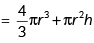 $= \frac{4}{3}\pi r^3 + \pi r^2 h$